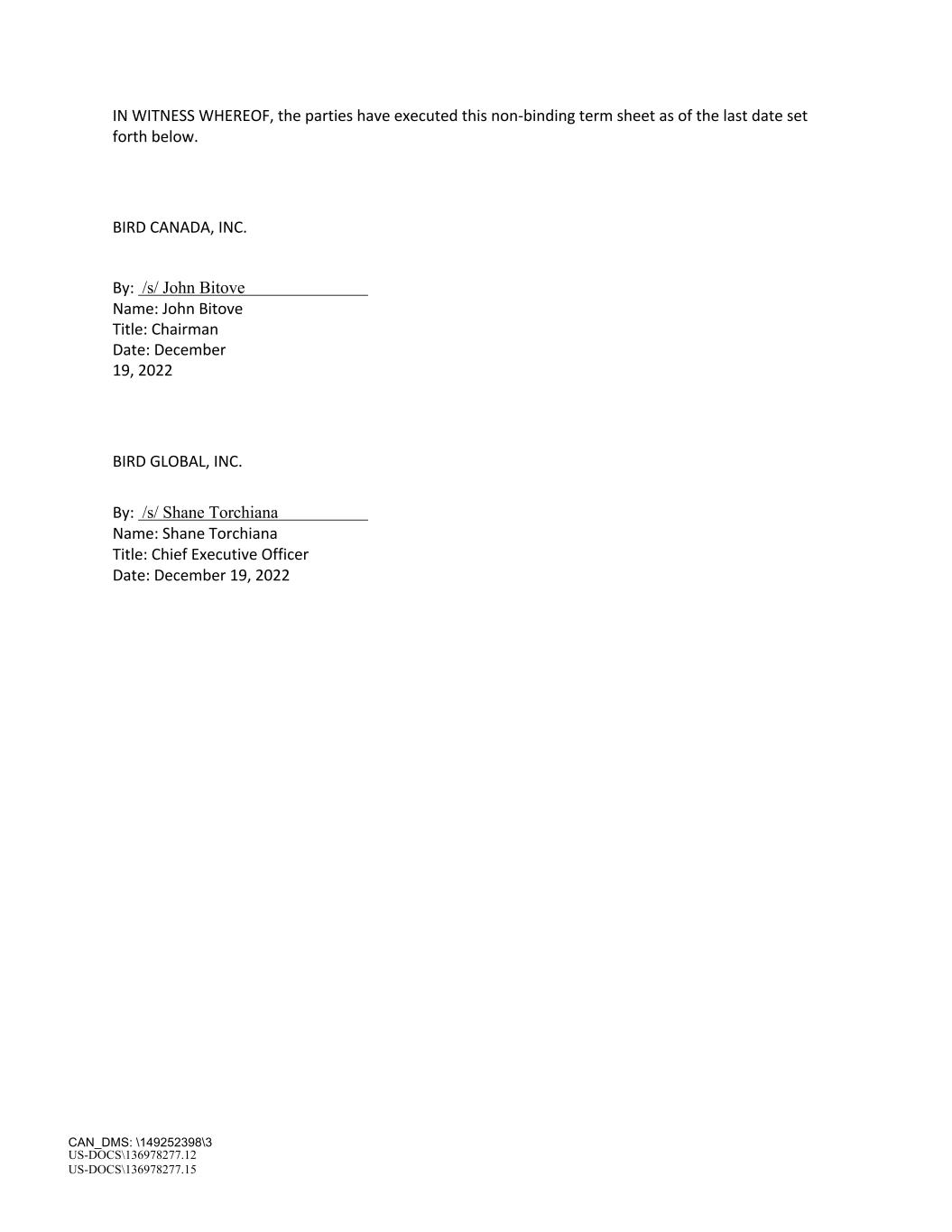 IN WITNESS WHEREOF, the parties have executed this non-binding term sheet as of the last date set forth below.

BIRD CANADA, INC.

By: /s/ John Bitove
Name: John Bitove
Title: Chairman
Date: December
19, 2022

BIRD GLOBAL, INC.

By: /s/ Shane Torchiana
Name: Shane Torchiana
Title: Chief Executive Officer
Date: December 19, 2022

CAN_DMS: \149252398\3
US-DOCS\136978277.12
US-DOCS\136978277.15